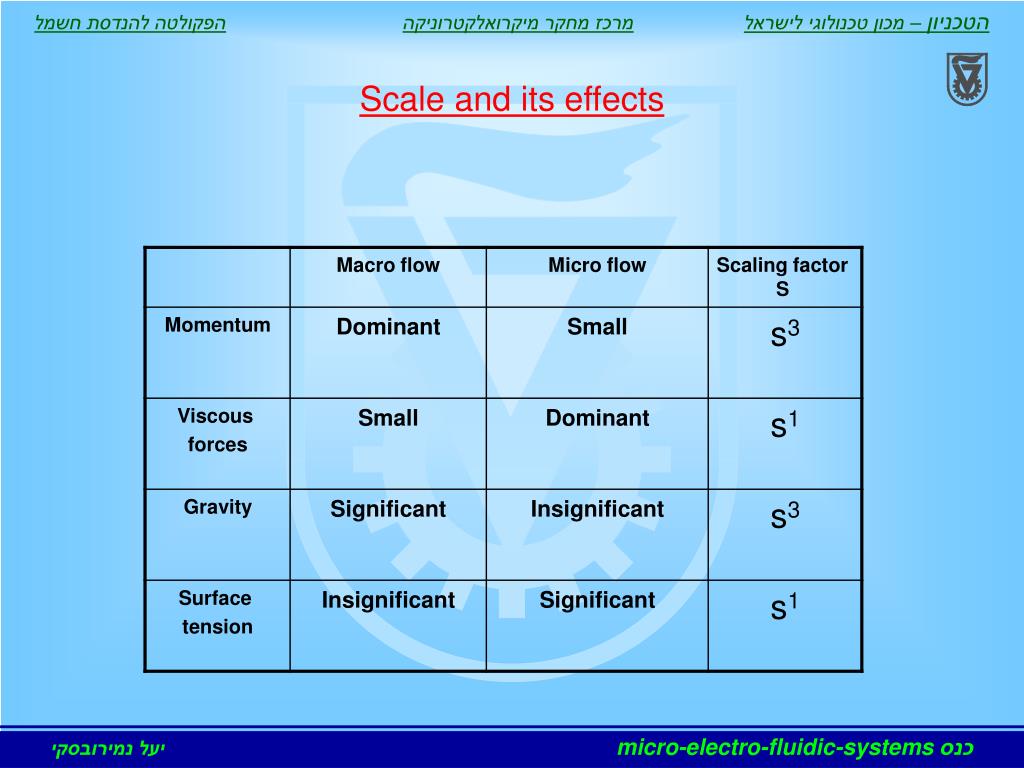 הטכניון – מכון טכנולוגי לישראל    מרכז מחקר מיקרואלקטרוניקה    הפקולטה להנדסת חשמל

Scale and its effects

| | Macro flow | Micro flow | Scaling factor S |
|---|---|---|---|
| Momentum | Dominant | Small | $S^3$ |
| Viscous forces | Small | Dominant | $S^1$ |
| Gravity | Significant | Insignificant | $S^3$ |
| Surface tension | Insignificant | Significant | $S^1$ |

כנס micro-electro-fluidic-systems    יעל נמירובסקי